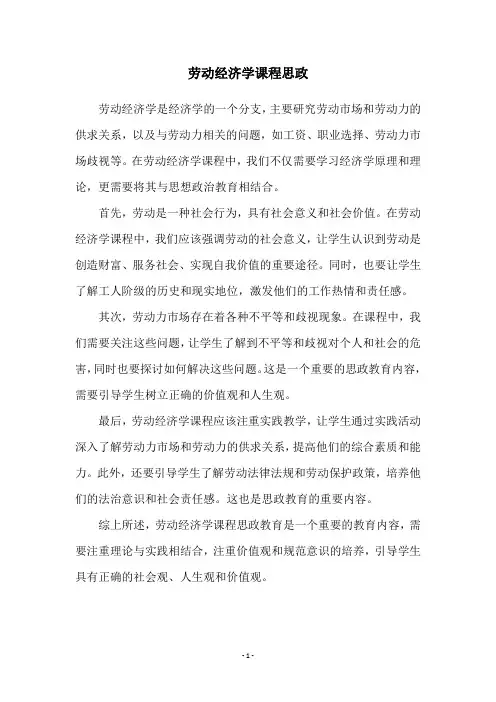 劳动经济学课程思政

劳动经济学是经济学的一个分支，主要研究劳动市场和劳动力的供求关系，以及与劳动力相关的问题，如工资、职业选择、劳动力市场歧视等。在劳动经济学课程中，我们不仅需要学习经济学原理和理论，更需要将其与思想政治教育相结合。

首先，劳动是一种社会行为，具有社会意义和社会价值。在劳动经济学课程中，我们应该强调劳动的社会意义，让学生认识到劳动是创造财富、服务社会、实现自我价值的重要途径。同时，也要让学生了解工人阶级的历史和现实地位，激发他们的工作热情和责任感。

其次，劳动力市场存在着各种不平等和歧视现象。在课程中，我们需要关注这些问题，让学生了解到不平等和歧视对个人和社会的危害，同时也要探讨如何解决这些问题。这是一个重要的思政教育内容，需要引导学生树立正确的价值观和人生观。

最后，劳动经济学课程应该注重实践教学，让学生通过实践活动深入了解劳动力市场和劳动力的供求关系，提高他们的综合素质和能力。此外，还要引导学生了解劳动法律法规和劳动保护政策，培养他们的法治意识和社会责任感。这也是思政教育的重要内容。

综上所述，劳动经济学课程思政教育是一个重要的教育内容，需要注重理论与实践相结合，注重价值观和规范意识的培养，引导学生具有正确的社会观、人生观和价值观。

- 1 -